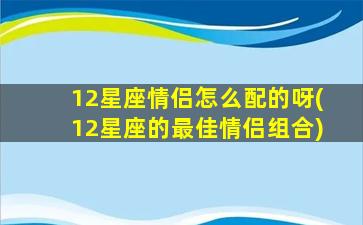 12星座情侣怎么配的呀(12星座的最佳情侣组合)